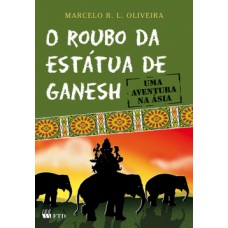 MARCELO R. L. OLIVEIRA

O ROUBO DA ESTÁTUA DE GANESH

UMA AVENTURA NA ÁSIA

FTD